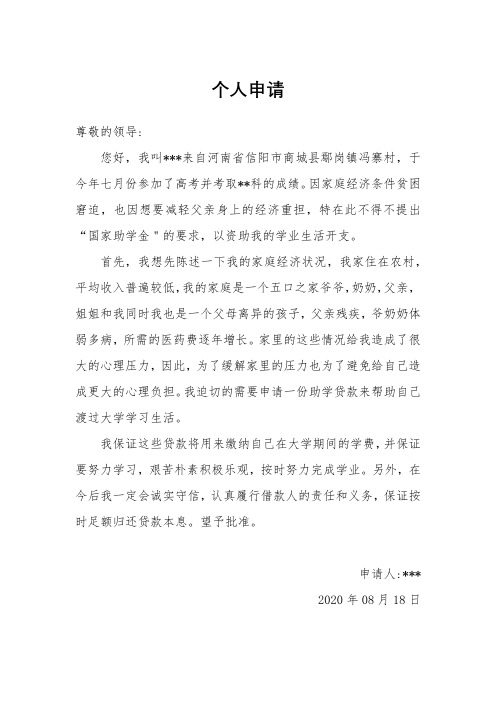 个人申请

尊敬的领导:

您好，我叫***来自河南省信阳市商城县鄢岗镇冯寨村，于今年七月份参加了高考并考取**科的成绩。因家庭经济条件贫困窘迫，也因想要减轻父亲身上的经济重担，特在此不得不提出“国家助学金”的要求，以资助我的学业生活开支。

首先，我想先陈述一下我的家庭经济状况，我家住在农村，平均收入普遍较低，我的家庭是一个五口之家爷爷，奶奶，父亲，姐姐和我同时我也是一个父母离异的孩子，父亲残疾，爷奶奶体弱多病，所需的医药费逐年增长。家里的这些情况给我造成了很大的心理压力，因此，为了缓解家里的压力也为了避免给自己造成更大的心理负担。我迫切的需要申请一份助学贷款来帮助自己渡过大学学习生活。

我保证这些贷款将用来缴纳自己在大学期间的学费，并保证要努力学习，艰苦朴素积极乐观，按时努力完成学业。另外，在今后我一定会诚实守信，认真履行借款人的责任和义务，保证按时足额归还贷款本息。望予批准。

申请人:***

2020 年 08 月 18 日